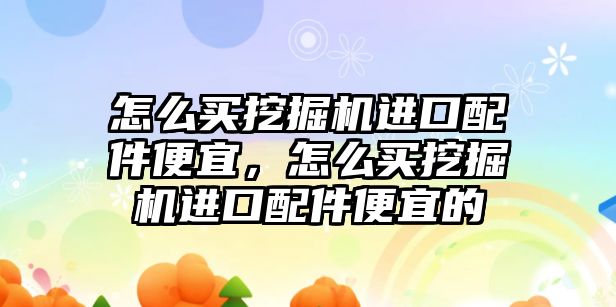 怎么买挖掘机进口配件便宜，怎么买挖掘机进口配件便宜的